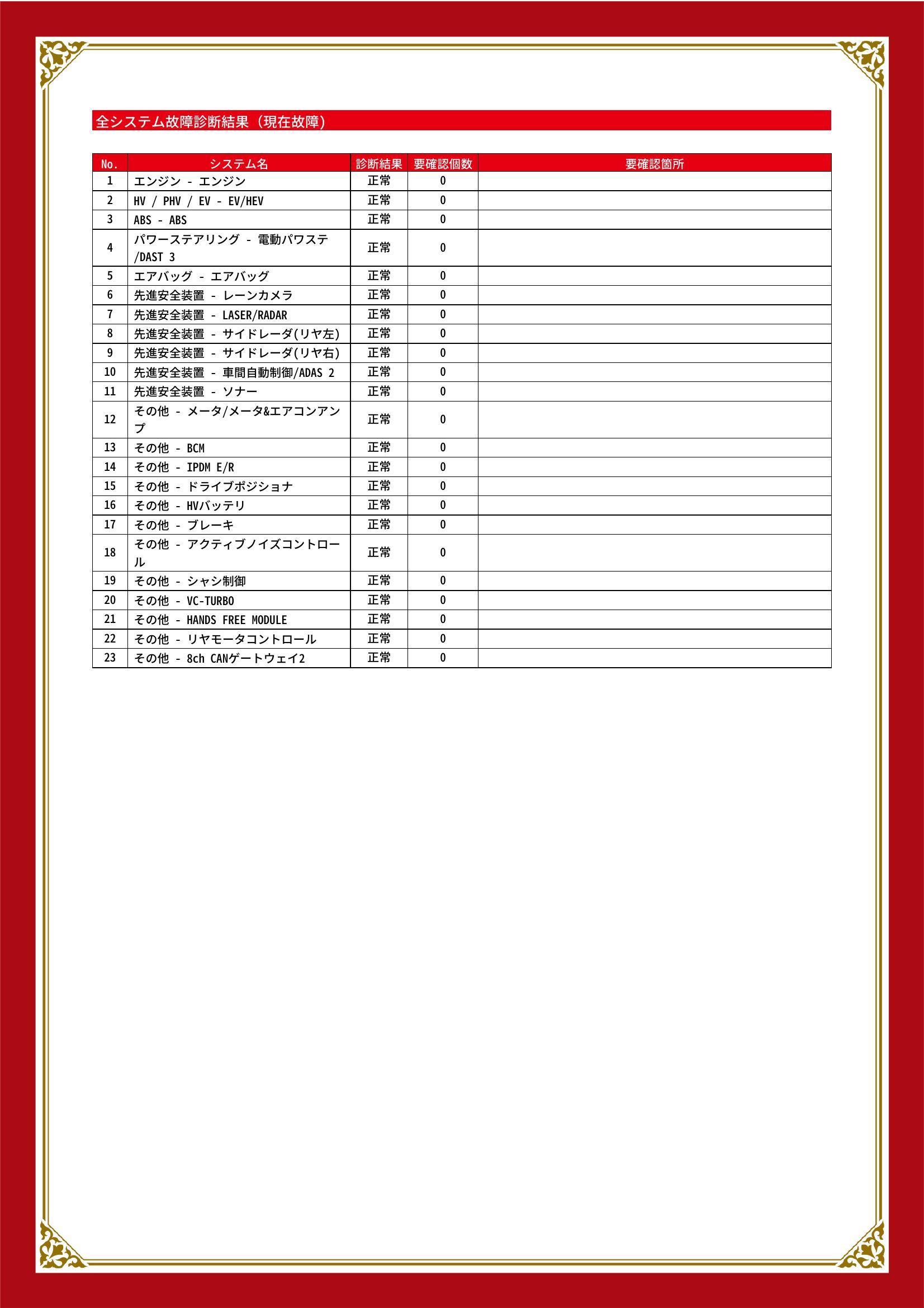 全システム故障診断結果（現在故障）

| No. | システム名 | 診断結果 | 要確認個数 | 要確認箇所 |
|---|---|---|---|---|
| 1 | エンジン - エンジン | 正常 | 0 | |
| 2 | HV / PHV / EV - EV/HEV | 正常 | 0 | |
| 3 | ABS - ABS | 正常 | 0 | |
| 4 | パワーステアリング - 電動パワステ/DAST 3 | 正常 | 0 | |
| 5 | エアバッグ - エアバッグ | 正常 | 0 | |
| 6 | 先進安全装置 - レーンカメラ | 正常 | 0 | |
| 7 | 先進安全装置 - LASER/RADAR | 正常 | 0 | |
| 8 | 先進安全装置 - サイドレーダ(リヤ左) | 正常 | 0 | |
| 9 | 先進安全装置 - サイドレーダ(リヤ右) | 正常 | 0 | |
| 10 | 先進安全装置 - 車間自動制御/ADAS 2 | 正常 | 0 | |
| 11 | 先進安全装置 - ソナー | 正常 | 0 | |
| 12 | その他 - メータ/メータ&エアコンアンプ | 正常 | 0 | |
| 13 | その他 - BCM | 正常 | 0 | |
| 14 | その他 - IPDM E/R | 正常 | 0 | |
| 15 | その他 - ドライブポジショナ | 正常 | 0 | |
| 16 | その他 - HVバッテリ | 正常 | 0 | |
| 17 | その他 - ブレーキ | 正常 | 0 | |
| 18 | その他 - アクティブノイズコントロール | 正常 | 0 | |
| 19 | その他 - シャシ制御 | 正常 | 0 | |
| 20 | その他 - VC-TURBO | 正常 | 0 | |
| 21 | その他 - HANDS FREE MODULE | 正常 | 0 | |
| 22 | その他 - リヤモータコントロール | 正常 | 0 | |
| 23 | その他 - 8ch CANゲートウェイ2 | 正常 | 0 | |